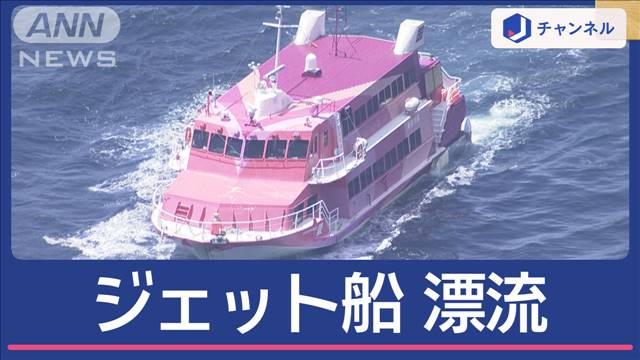 ANN NEWS

J チャンネル

ジェット船 漂流